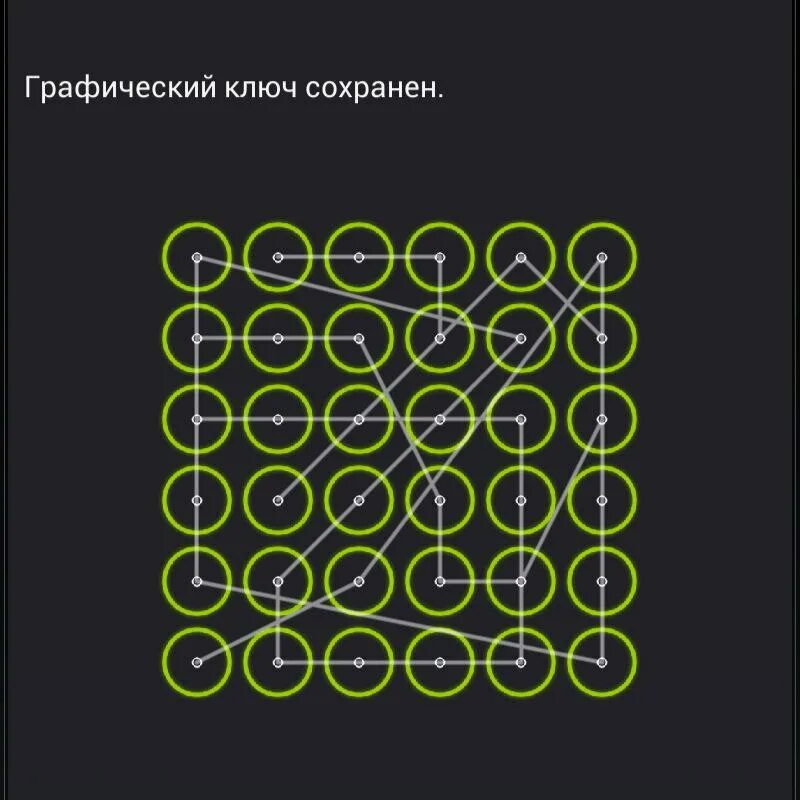 Графический ключ сохранен.